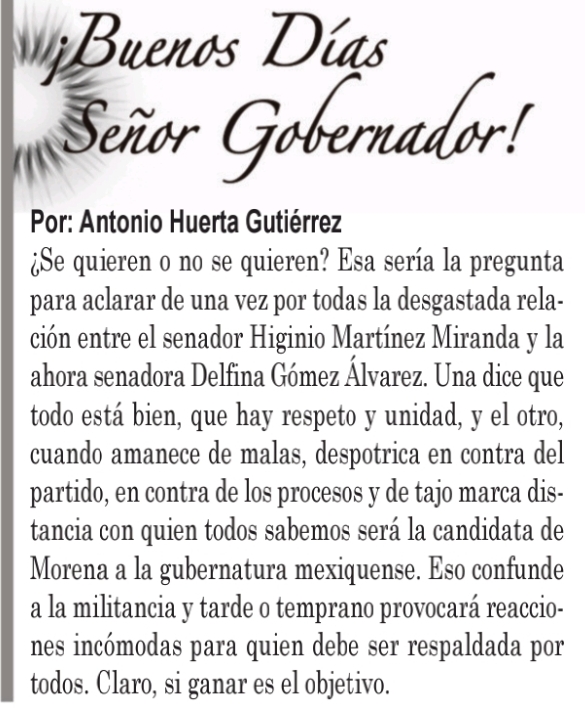 ¡Buenos Días Señor Gobernador!

Por: Antonio Huerta Gutiérrez

¿Se quieren o no se quieren? Esa sería la pregunta para aclarar de una vez por todas la desgastada relación entre el senador Higinio Martínez Miranda y la ahora senadora Delfina Gómez Álvarez. Una dice que todo está bien, que hay respeto y unidad, y el otro, cuando amanece de malas, despotrica en contra del partido, en contra de los procesos y de tajo marca distancia con quien todos sabemos será la candidata de Morena a la gubernatura mexiquense. Eso confunde a la militancia y tarde o temprano provocará reacciones incómodas para quien debe ser respaldada por todos. Claro, si ganar es el objetivo.